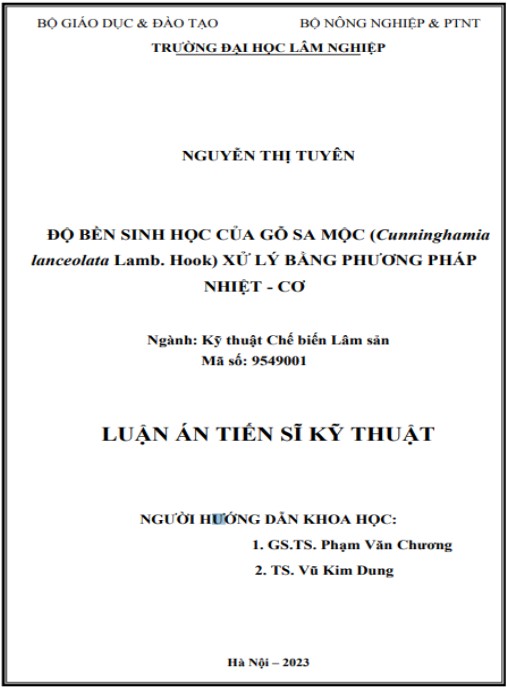 BỘ GIÁO DỤC & ĐÀO TẠO

BỘ NÔNG NGHIỆP & PTNT

TRƯỜNG ĐẠI HỌC LÂM NGHIỆP

NGUYỄN THỊ TUYÊN

ĐỘ BỀN SINH HỌC CỦA GỖ SA MỘC (Cunninghamia lanceolata Lamb. Hook) XỬ LÝ BẰNG PHƯƠNG PHÁP NHIỆT - CƠ

Ngành: Kỹ thuật Chế biến Lâm sản
Mã số: 9549001

LUẬN ÁN TIẾN SĨ KỸ THUẬT

NGƯỜI HƯỚNG DẪN KHOA HỌC:
1. GS.TS. Phạm Văn Chương
2. TS. Vũ Kim Dung

Hà Nội – 2023